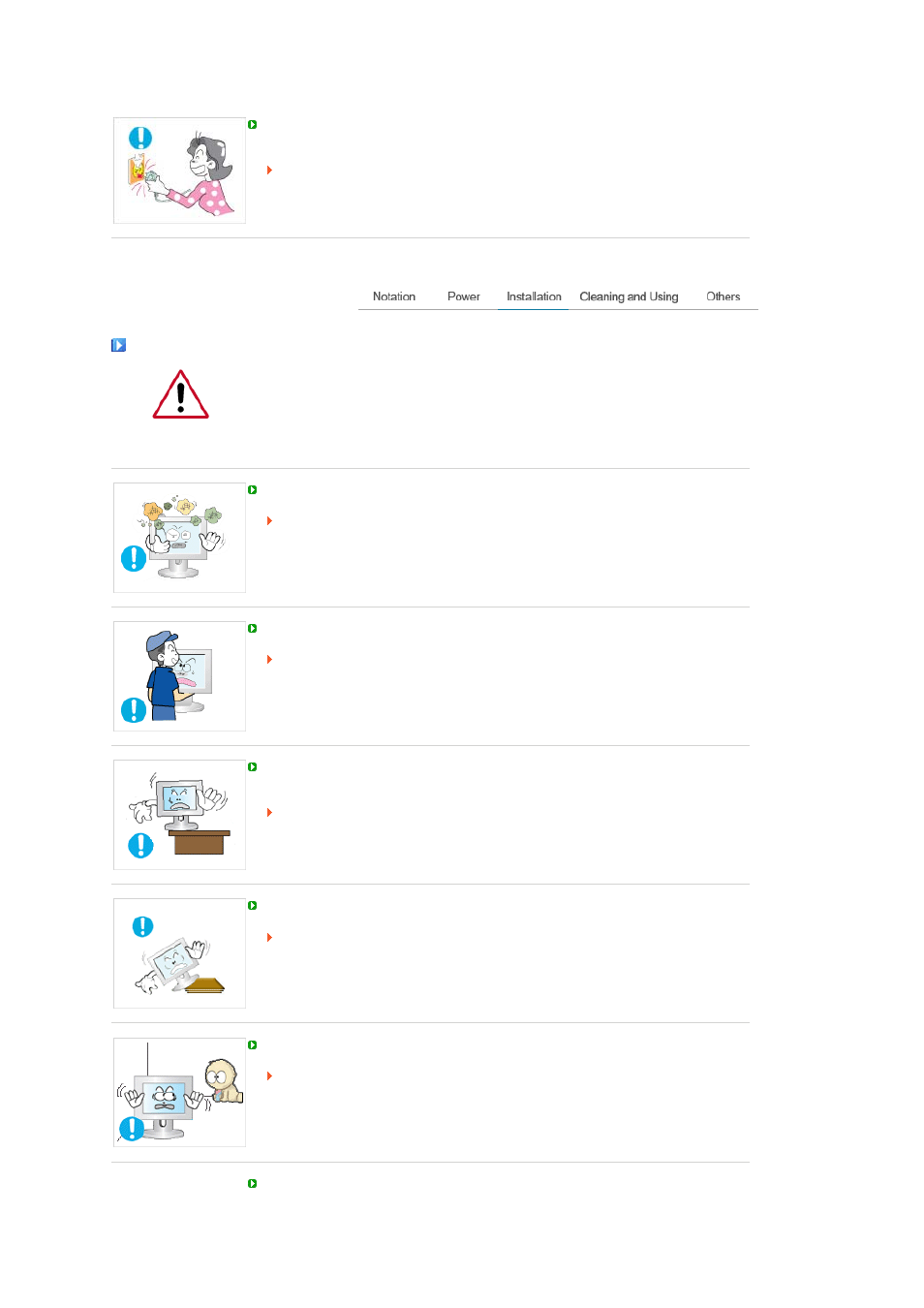 Notation Power Installation Cleaning and Using Others